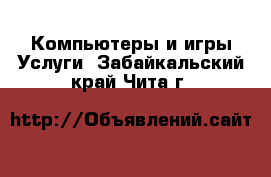 Компьютеры и игры Услуги  Забайкальский край Чита г

http://Объявлений.сайт